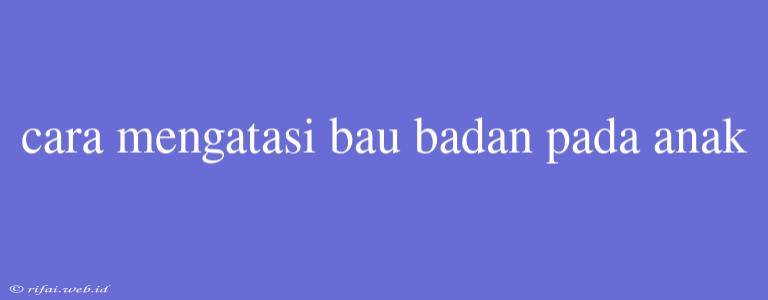 cara mengatasi bau badan pada anak

© rifai.web.id